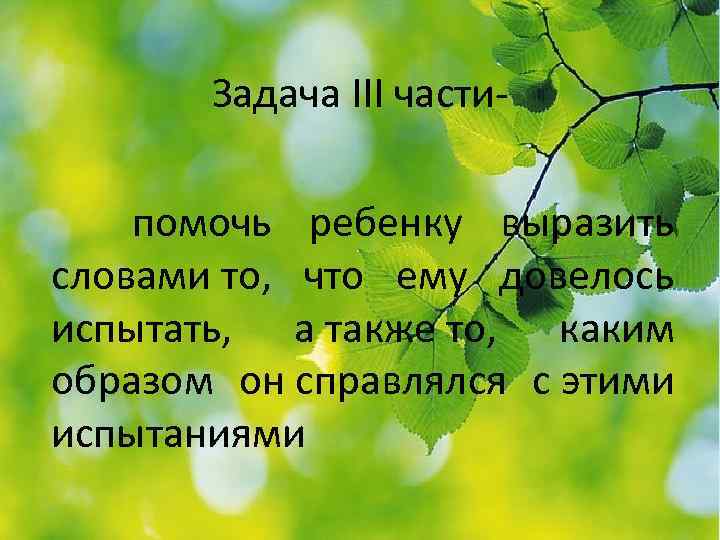 Задача III части-

помочь ребенку выразить словами то, что ему довелось испытать, а также то, каким образом он справлялся с этими испытаниями